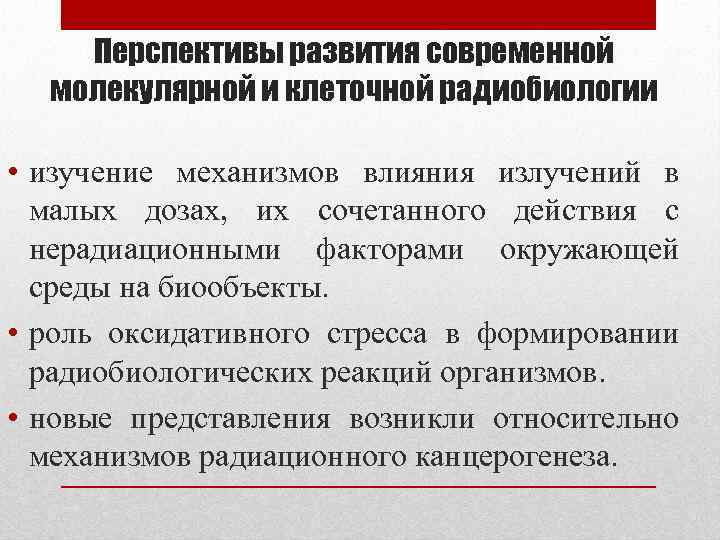 Перспективы развития современной молекулярной и клеточной радиобиологии

• изучение механизмов влияния излучений в малых дозах, их сочетанного действия с нерадиационными факторами окружающей среды на биообъекты.

• роль оксидативного стресса в формировании радиобиологических реакций организмов.

• новые представления возникли относительно механизмов радиационного канцерогенеза.